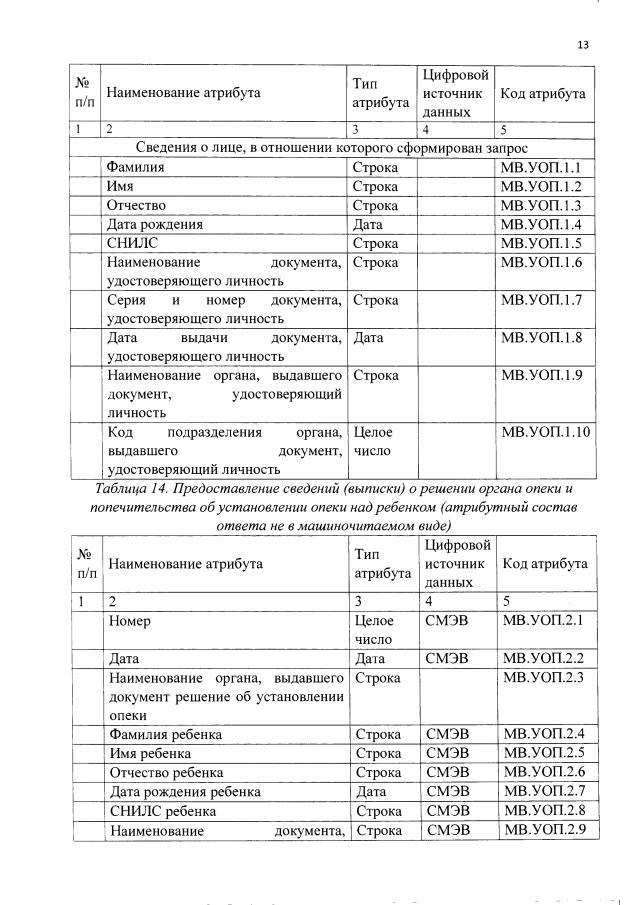 13

| № п/п | Наименование атрибута | Тип атрибута | Цифровой источник данных | Код атрибута |
|---|---|---|---|---|
| 1 | 2 | 3 | 4 | 5 |
| Сведения о лице, в отношении которого сформирован запрос | | | | |
| | Фамилия | Строка | | МВ.УОП.1.1 |
| | Имя | Строка | | МВ.УОП.1.2 |
| | Отчество | Строка | | МВ.УОП.1.3 |
| | Дата рождения | Дата | | МВ.УОП.1.4 |
| | СНИЛС | Строка | | МВ.УОП.1.5 |
| | Наименование документа, удостоверяющего личность | Строка | | МВ.УОП.1.6 |
| | Серия и номер документа, удостоверяющего личность | Строка | | МВ.УОП.1.7 |
| | Дата выдачи документа, удостоверяющего личность | Дата | | МВ.УОП.1.8 |
| | Наименование органа, выдавшего документ, удостоверяющий личность | Строка | | МВ.УОП.1.9 |
| | Код подразделения органа, выдавшего документ, удостоверяющий личность | Целое число | | МВ.УОП.1.10 |

Таблица 14. Предоставление сведений (выписки) о решении органа опеки и попечительства об установлении опеки над ребенком (атрибутный состав ответа не в машиночитаемом виде)

| № п/п | Наименование атрибута | Тип атрибута | Цифровой источник данных | Код атрибута |
|---|---|---|---|---|
| 1 | 2 | 3 | 4 | 5 |
| | Номер | Целое число | СМЭВ | МВ.УОП.2.1 |
| | Дата | Дата | СМЭВ | МВ.УОП.2.2 |
| | Наименование органа, выдавшего документ решение об установлении опеки | Строка | | МВ.УОП.2.3 |
| | Фамилия ребенка | Строка | СМЭВ | МВ.УОП.2.4 |
| | Имя ребенка | Строка | СМЭВ | МВ.УОП.2.5 |
| | Отчество ребенка | Строка | СМЭВ | МВ.УОП.2.6 |
| | Дата рождения ребенка | Дата | СМЭВ | МВ.УОП.2.7 |
| | СНИЛС ребенка | Строка | СМЭВ | МВ.УОП.2.8 |
| | Наименование документа, | Строка | СМЭВ | МВ.УОП.2.9 |